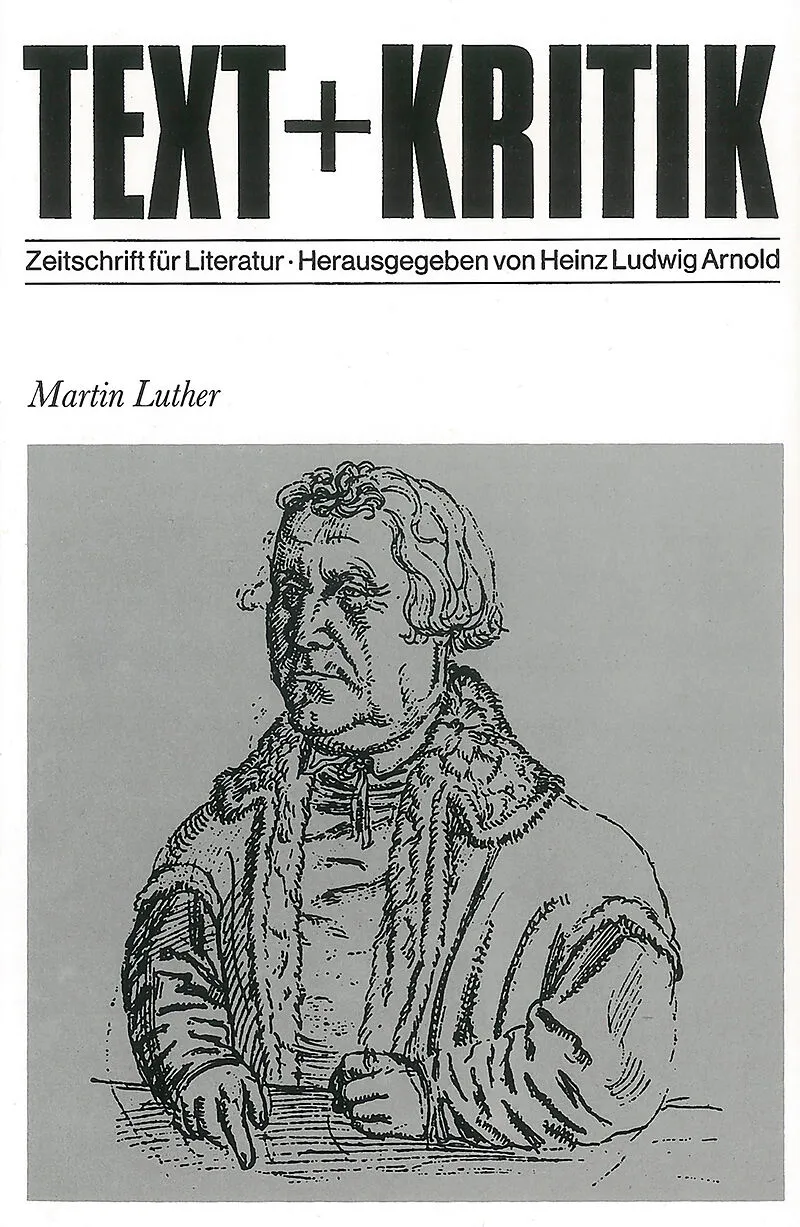 TEXT+KRITIK

Zeitschrift für Literatur · Herausgegeben von Heinz Ludwig Arnold

Martin Luther